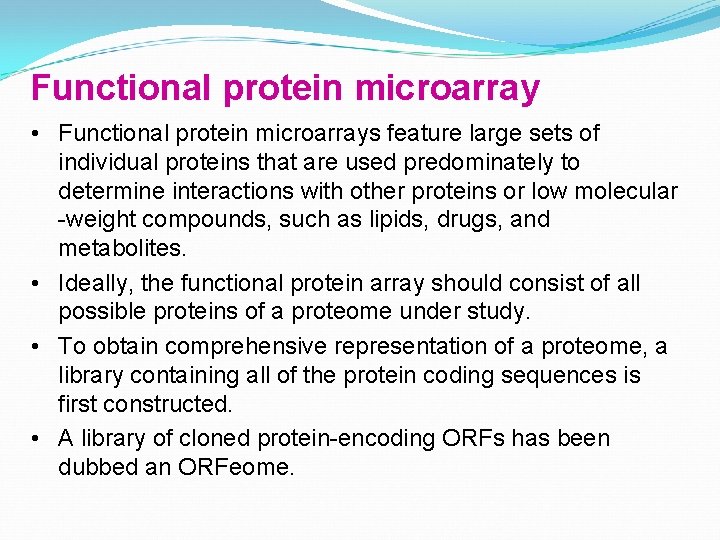 Functional protein microarray

• Functional protein microarrays feature large sets of individual proteins that are used predominately to determine interactions with other proteins or low molecular -weight compounds, such as lipids, drugs, and metabolites.

• Ideally, the functional protein array should consist of all possible proteins of a proteome under study.

• To obtain comprehensive representation of a proteome, a library containing all of the protein coding sequences is first constructed.

• A library of cloned protein-encoding ORFs has been dubbed an ORFeome.